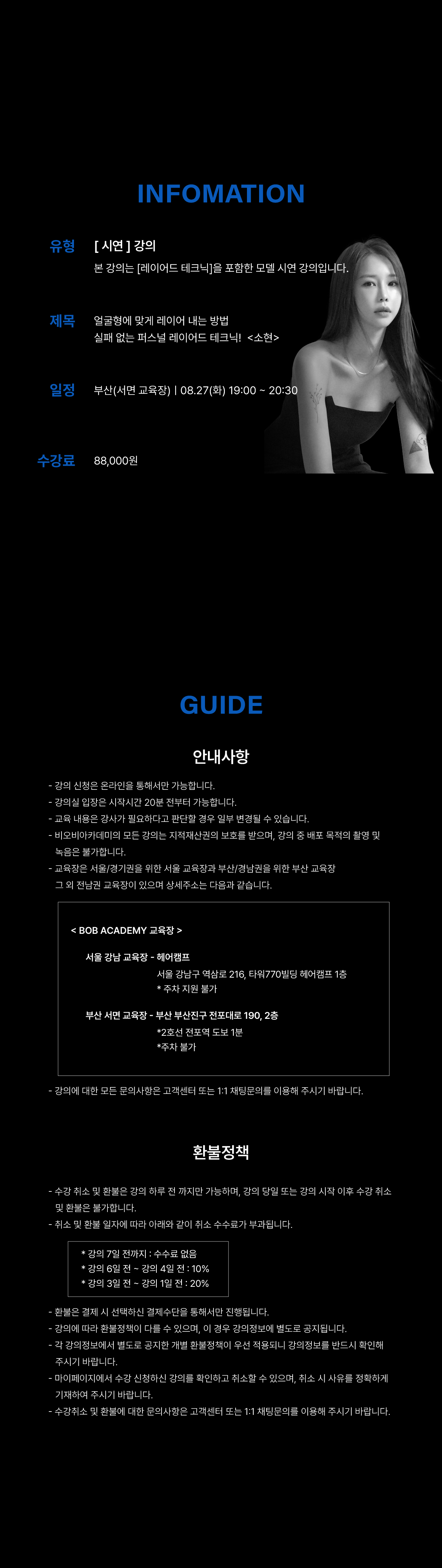 INFOMATION

유형 [ 시연 ] 강의
본 강의는 [레이어드 테크닉]을 포함한 모델 시연 강의입니다.

제목 얼굴형에 맞게 레이어 내는 방법
실패 없는 퍼스널 레이어드 테크닉! <소현>

일정 부산(서면 교육장) | 08.27(화) 19:00 ~ 20:30

수강료 88,000원

GUIDE

안내사항

- 강의 신청은 온라인을 통해서만 가능합니다.
- 강의실 입장은 시작시간 20분 전부터 가능합니다.
- 교육 내용은 강사가 필요하다고 판단할 경우 일부 변경될 수 있습니다.
- 비오비아카데미의 모든 강의는 지적재산권의 보호를 받으며, 강의 중 배포 목적의 촬영 및 녹음은 불가합니다.
- 교육장은 서울/경기권을 위한 서울 교육장과 부산/경남권을 위한 부산 교육장 그 외 전남권 교육장이 있으며 상세주소는 다음과 같습니다.

< BOB ACADEMY 교육장 >

서울 강남 교육장 - 헤어캠프
서울 강남구 역삼로 216, 타워770빌딩 헤어캠프 1층
* 주차 지원 불가

부산 서면 교육장 - 부산 부산진구 전포대로 190, 2층
*2호선 전포역 도보 1분
*주차 불가

- 강의에 대한 모든 문의사항은 고객센터 또는 1:1 채팅문의를 이용해 주시기 바랍니다.

환불정책

- 수강 취소 및 환불은 강의 하루 전 까지만 가능하며, 강의 당일 또는 강의 시작 이후 수강 취소 및 환불은 불가합니다.
- 취소 및 환불 일자에 따라 아래와 같이 취소 수수료가 부과됩니다.

* 강의 7일 전까지 : 수수료 없음
* 강의 6일 전 ~ 강의 4일 전 : 10%
* 강의 3일 전 ~ 강의 1일 전 : 20%

- 환불은 결제 시 선택하신 결제수단을 통해서만 진행됩니다.
- 강의에 따라 환불정책이 다를 수 있으며, 이 경우 강의정보에 별도로 공지됩니다.
- 각 강의정보에서 별도로 공지한 개별 환불정책이 우선 적용되니 강의정보를 반드시 확인해 주시기 바랍니다.
- 마이페이지에서 수강 신청하신 강의를 확인하고 취소할 수 있으며, 취소 시 사유를 정확하게 기재하여 주시기 바랍니다.
- 수강취소 및 환불에 대한 문의사항은 고객센터 또는 1:1 채팅문의를 이용해 주시기 바랍니다.